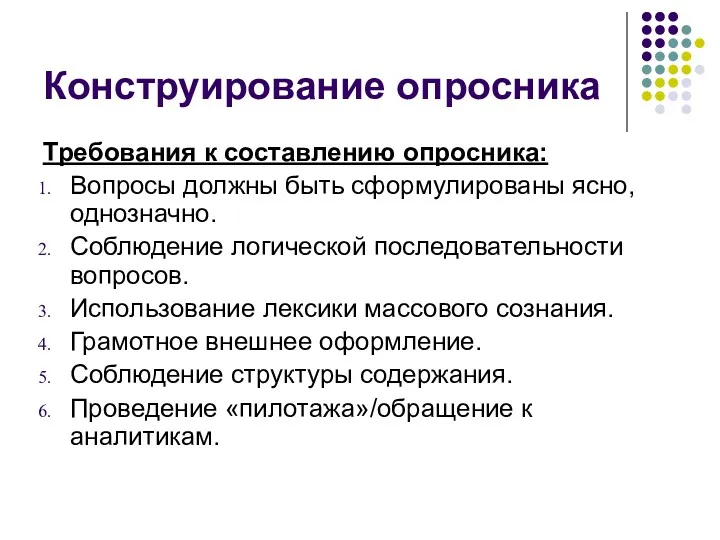 Конструирование опросника

Требования к составлению опросника:

1. Вопросы должны быть сформулированы ясно, однозначно.
2. Соблюдение логической последовательности вопросов.
3. Использование лексики массового сознания.
4. Грамотное внешнее оформление.
5. Соблюдение структуры содержания.
6. Проведение «пилотажа»/обращение к аналитикам.